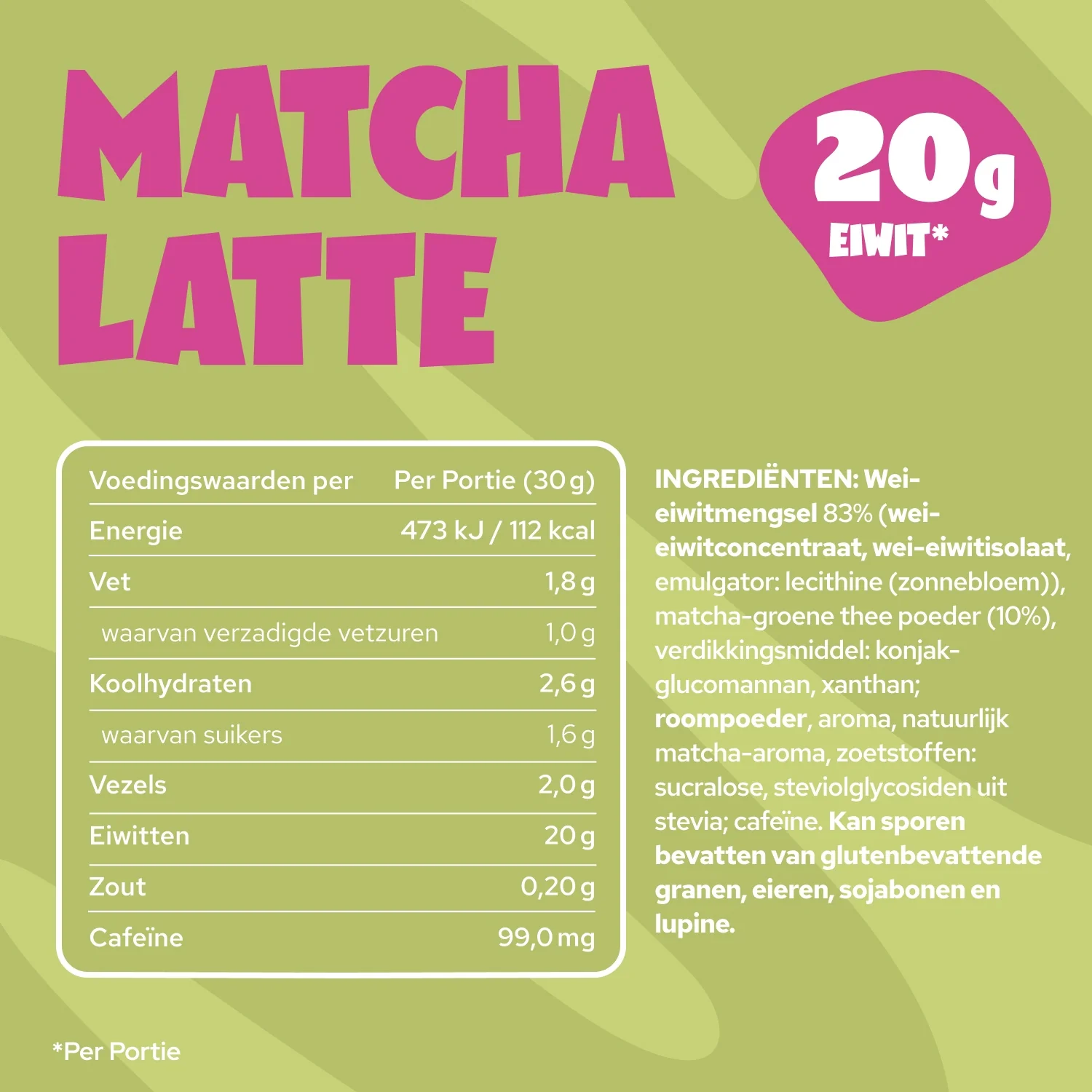 MATCHA LATTE

20g EIWIT*

| Voedingswaarden per | Per Portie (30 g) |
|---|---|
| Energie | 473 kJ / 112 kcal |
| Vet | 1,8 g |
| waarvan verzadigde vetzuren | 1,0 g |
| Koolhydraten | 2,6 g |
| waarvan suikers | 1,6 g |
| Vezels | 2,0 g |
| Eiwitten | 20 g |
| Zout | 0,20 g |
| Cafeïne | 99,0 mg |

INGREDIËNTEN: Wei-eiwitmengsel 83% (wei-eiwitconcentraat, wei-eiwitisolaat, emulgator: lecithine (zonnebloem)), matcha-groene thee poeder (10%), verdikkingsmiddel: konjak-glucomannan, xanthan; roompoeder, aroma, natuurlijk matcha-aroma, zoetstoffen: sucralose, steviolglycosiden uit stevia; cafeïne. Kan sporen bevatten van glutenbevattende granen, eieren, sojabonen en lupine.

*Per Portie